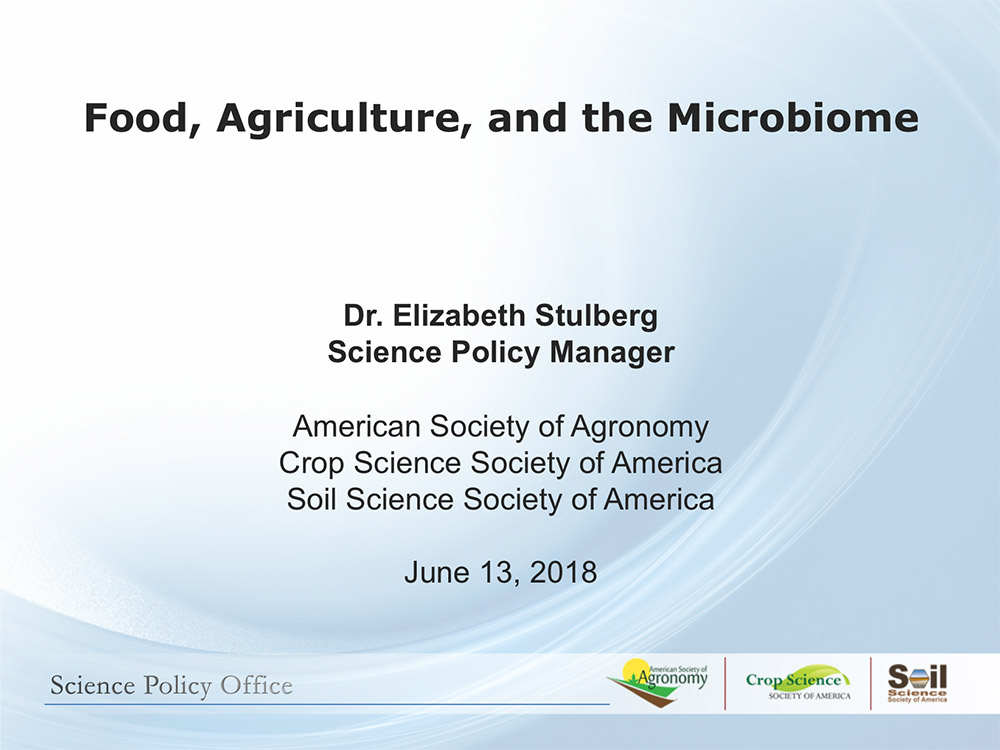 Food, Agriculture, and the Microbiome

Dr. Elizabeth Stulberg
Science Policy Manager

American Society of Agronomy
Crop Science Society of America
Soil Science Society of America

June 13, 2018

Science Policy Office

American Society of Agronomy

Crop Science SOCIETY OF AMERICA

Soil Science Society of America